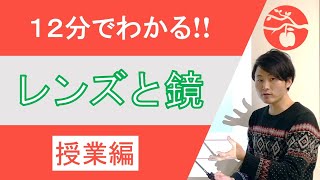 12分でわかる!!

レンズと鏡

授業編